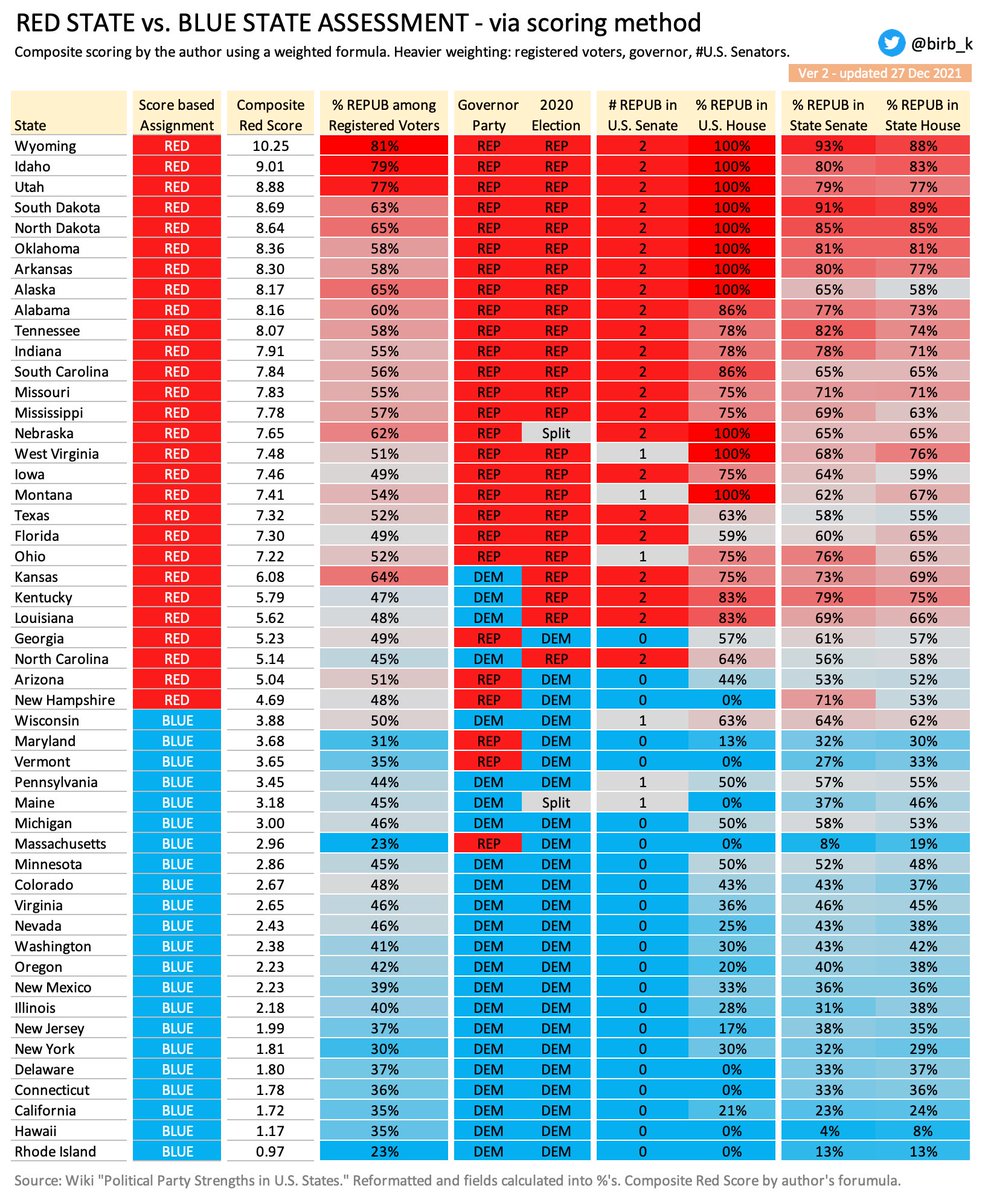 RED STATE vs. BLUE STATE ASSESSMENT - via scoring method

Composite scoring by the author using a weighted formula. Heavier weighting: registered voters, governor, #U.S. Senators.

@birb_k

Ver 2 - updated 27 Dec 2021

| State | Score based Assignment | Composite Red Score | % REPUB among Registered Voters | Governor Party | 2020 Election | # REPUB in U.S. Senate | % REPUB in U.S. House | % REPUB in State Senate | % REPUB in State House |
|---|---|---|---|---|---|---|---|---|---|
| Wyoming | RED | 10.25 | 81% | REP | REP | 2 | 100% | 93% | 88% |
| Idaho | RED | 9.01 | 79% | REP | REP | 2 | 100% | 80% | 83% |
| Utah | RED | 8.88 | 77% | REP | REP | 2 | 100% | 79% | 77% |
| South Dakota | RED | 8.69 | 63% | REP | REP | 2 | 100% | 91% | 89% |
| North Dakota | RED | 8.64 | 65% | REP | REP | 2 | 100% | 85% | 85% |
| Oklahoma | RED | 8.36 | 58% | REP | REP | 2 | 100% | 81% | 81% |
| Arkansas | RED | 8.30 | 58% | REP | REP | 2 | 100% | 80% | 77% |
| Alaska | RED | 8.17 | 65% | REP | REP | 2 | 100% | 65% | 58% |
| Alabama | RED | 8.16 | 60% | REP | REP | 2 | 86% | 77% | 73% |
| Tennessee | RED | 8.07 | 58% | REP | REP | 2 | 78% | 82% | 74% |
| Indiana | RED | 7.91 | 55% | REP | REP | 2 | 78% | 78% | 71% |
| South Carolina | RED | 7.84 | 56% | REP | REP | 2 | 86% | 65% | 65% |
| Missouri | RED | 7.83 | 55% | REP | REP | 2 | 75% | 71% | 71% |
| Mississippi | RED | 7.78 | 57% | REP | REP | 2 | 75% | 69% | 63% |
| Nebraska | RED | 7.65 | 62% | REP | Split | 2 | 100% | 65% | 65% |
| West Virginia | RED | 7.48 | 51% | REP | REP | 1 | 100% | 68% | 76% |
| Iowa | RED | 7.46 | 49% | REP | REP | 2 | 75% | 64% | 59% |
| Montana | RED | 7.41 | 54% | REP | REP | 1 | 100% | 62% | 67% |
| Texas | RED | 7.32 | 52% | REP | REP | 2 | 63% | 58% | 55% |
| Florida | RED | 7.30 | 49% | REP | REP | 2 | 59% | 60% | 65% |
| Ohio | RED | 7.22 | 52% | REP | REP | 1 | 75% | 76% | 65% |
| Kansas | RED | 6.08 | 64% | DEM | REP | 2 | 75% | 73% | 69% |
| Kentucky | RED | 5.79 | 47% | DEM | REP | 2 | 83% | 79% | 75% |
| Louisiana | RED | 5.62 | 48% | DEM | REP | 2 | 83% | 69% | 66% |
| Georgia | RED | 5.23 | 49% | REP | DEM | 0 | 57% | 61% | 57% |
| North Carolina | RED | 5.14 | 45% | DEM | REP | 2 | 64% | 56% | 58% |
| Arizona | RED | 5.04 | 51% | REP | DEM | 0 | 44% | 53% | 52% |
| New Hampshire | RED | 4.69 | 48% | REP | DEM | 0 | 0% | 71% | 53% |
| Wisconsin | BLUE | 3.88 | 50% | DEM | DEM | 1 | 63% | 64% | 62% |
| Maryland | BLUE | 3.68 | 31% | REP | DEM | 0 | 13% | 32% | 30% |
| Vermont | BLUE | 3.65 | 35% | REP | DEM | 0 | 0% | 27% | 33% |
| Pennsylvania | BLUE | 3.45 | 44% | DEM | DEM | 1 | 50% | 57% | 55% |
| Maine | BLUE | 3.18 | 45% | DEM | Split | 1 | 0% | 37% | 46% |
| Michigan | BLUE | 3.00 | 46% | DEM | DEM | 0 | 50% | 58% | 53% |
| Massachusetts | BLUE | 2.96 | 23% | REP | DEM | 0 | 0% | 8% | 19% |
| Minnesota | BLUE | 2.86 | 45% | DEM | DEM | 0 | 50% | 52% | 48% |
| Colorado | BLUE | 2.67 | 48% | DEM | DEM | 0 | 43% | 43% | 37% |
| Virginia | BLUE | 2.65 | 46% | DEM | DEM | 0 | 36% | 46% | 45% |
| Nevada | BLUE | 2.43 | 46% | DEM | DEM | 0 | 25% | 43% | 38% |
| Washington | BLUE | 2.38 | 41% | DEM | DEM | 0 | 30% | 43% | 42% |
| Oregon | BLUE | 2.23 | 42% | DEM | DEM | 0 | 20% | 40% | 38% |
| New Mexico | BLUE | 2.23 | 39% | DEM | DEM | 0 | 33% | 36% | 36% |
| Illinois | BLUE | 2.18 | 40% | DEM | DEM | 0 | 28% | 31% | 38% |
| New Jersey | BLUE | 1.99 | 37% | DEM | DEM | 0 | 17% | 38% | 35% |
| New York | BLUE | 1.81 | 30% | DEM | DEM | 0 | 30% | 32% | 29% |
| Delaware | BLUE | 1.80 | 37% | DEM | DEM | 0 | 0% | 33% | 37% |
| Connecticut | BLUE | 1.78 | 36% | DEM | DEM | 0 | 0% | 33% | 36% |
| California | BLUE | 1.72 | 35% | DEM | DEM | 0 | 21% | 23% | 24% |
| Hawaii | BLUE | 1.17 | 35% | DEM | DEM | 0 | 0% | 4% | 8% |
| Rhode Island | BLUE | 0.97 | 23% | DEM | DEM | 0 | 0% | 13% | 13% |

Source: Wiki "Political Party Strengths in U.S. States." Reformatted and fields calculated into %'s. Composite Red Score by author's forumula.